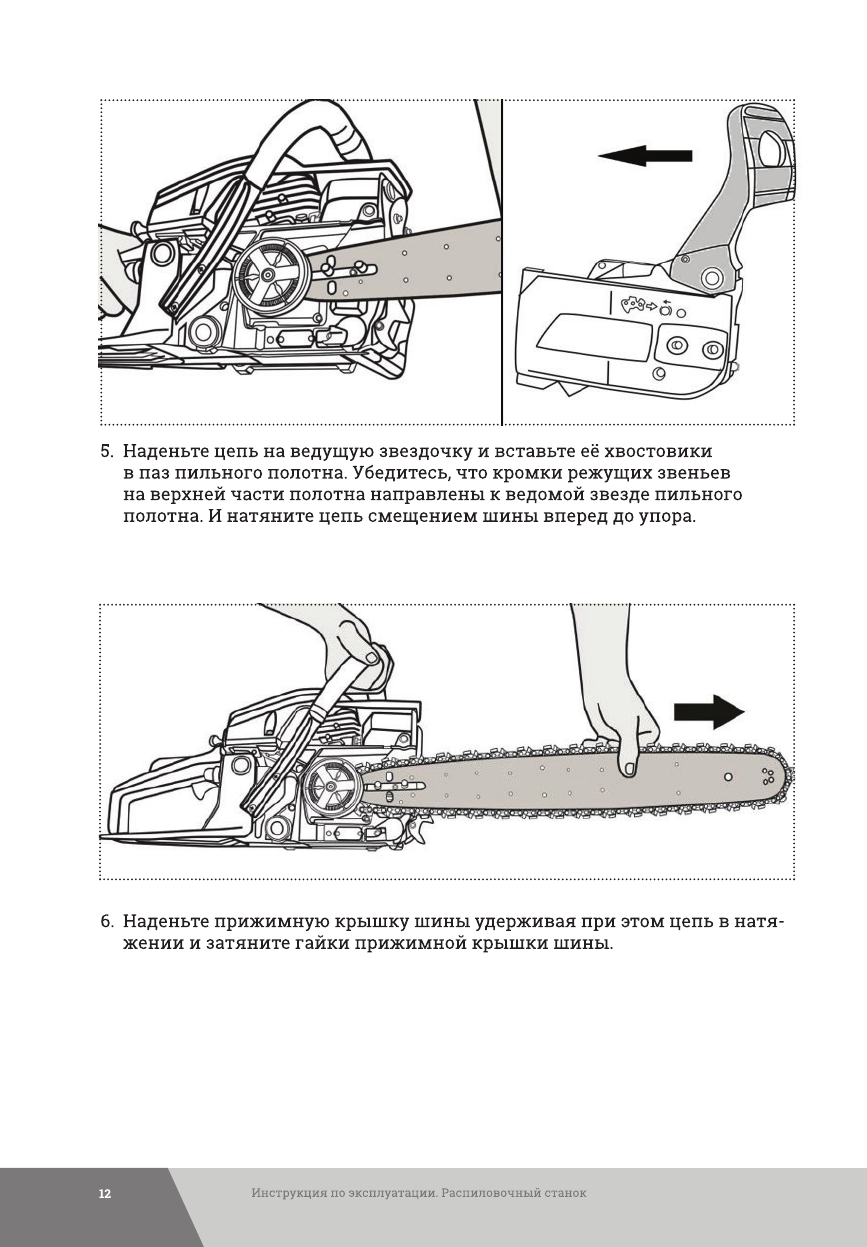 5. Наденьте цепь на ведущую звездочку и вставьте её хвостовики в паз пильного полотна. Убедитесь, что кромки режущих звеньев на верхней части полотна направлены к ведомой звезде пильного полотна. И натяните цепь смещением шины вперед до упора.

6. Наденьте прижимную крышку шины удерживая при этом цепь в натяжении и затяните гайки прижимной крышки шины.

12

Инструкция по эксплуатации. Распиловочный станок